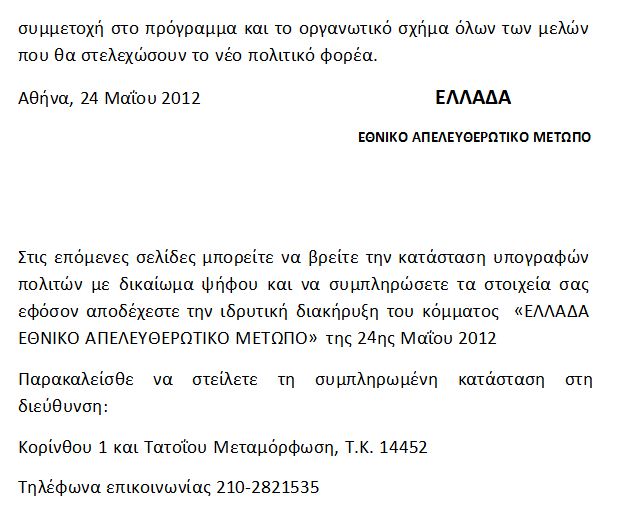 συμμετοχή στο πρόγραμμα και το οργανωτικό σχήμα όλων των μελών που θα στελεχώσουν το νέο πολιτικό φορέα.

Αθήνα, 24 Μαΐου 2012

ΕΛΛΑΔΑ

ΕΘΝΙΚΟ ΑΠΕΛΕΥΘΕΡΩΤΙΚΟ ΜΕΤΩΠΟ

Στις επόμενες σελίδες μπορείτε να βρείτε την κατάσταση υπογραφών πολιτών με δικαίωμα ψήφου και να συμπληρώσετε τα στοιχεία σας εφόσον αποδέχεστε την ιδρυτική διακήρυξη του κόμματος «ΕΛΛΑΔΑ ΕΘΝΙΚΟ ΑΠΕΛΕΥΘΕΡΩΤΙΚΟ ΜΕΤΩΠΟ» της 24ης Μαΐου 2012

Παρακαλείσθε να στείλετε τη συμπληρωμένη κατάσταση στη διεύθυνση:

Κορίνθου 1 και Τατοΐου Μεταμόρφωση, Τ.Κ. 14452

Τηλέφωνα επικοινωνίας 210-2821535